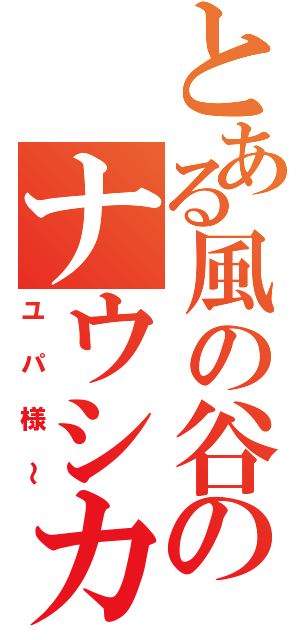 とある風の谷のナウシカ

ユパ様～